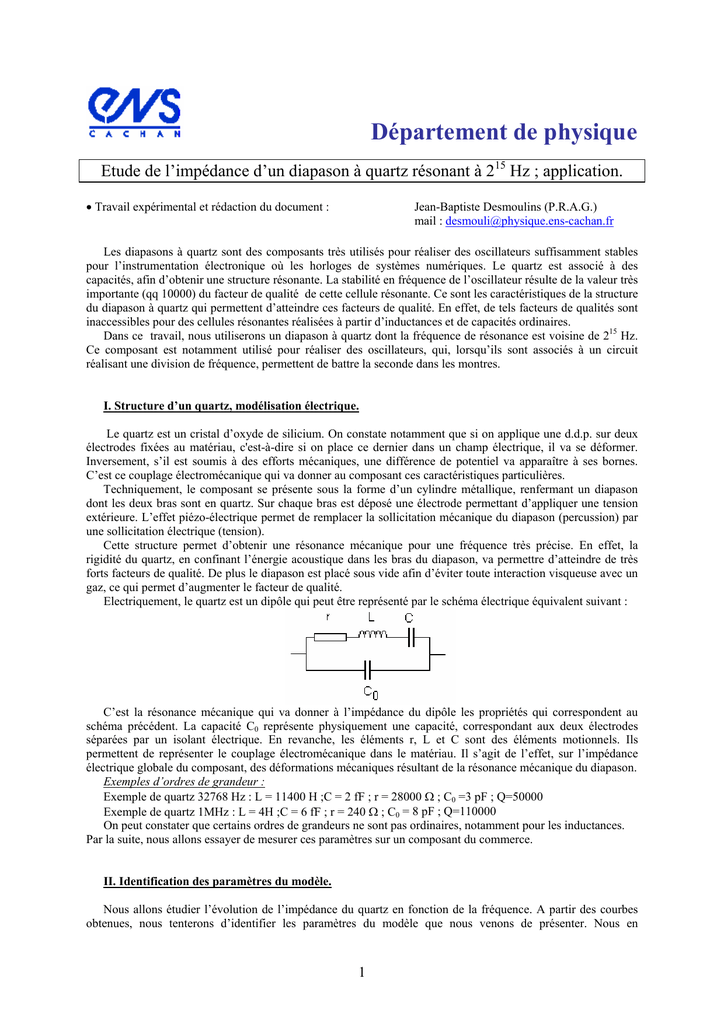 ENS
CACHAN

Département de physique

Etude de l'impédance d'un diapason à quartz résonant à $2^{15}$ Hz ; application.

• Travail expérimental et rédaction du document :

Jean-Baptiste Desmoulins (P.R.A.G.)
mail : desmouli@physique.ens-cachan.fr

Les diapasons à quartz sont des composants très utilisés pour réaliser des oscillateurs suffisamment stables pour l'instrumentation électronique où les horloges de systèmes numériques. Le quartz est associé à des capacités, afin d'obtenir une structure résonante. La stabilité en fréquence de l'oscillateur résulte de la valeur très importante (qq 10000) du facteur de qualité de cette cellule résonante. Ce sont les caractéristiques de la structure du diapason à quartz qui permettent d'atteindre ces facteurs de qualité. En effet, de tels facteurs de qualités sont inaccessibles pour des cellules résonantes réalisées à partir d'inductances et de capacités ordinaires.

Dans ce travail, nous utiliserons un diapason à quartz dont la fréquence de résonance est voisine de $2^{15}$ Hz. Ce composant est notamment utilisé pour réaliser des oscillateurs, qui, lorsqu'ils sont associés à un circuit réalisant une division de fréquence, permettent de battre la seconde dans les montres.

I. Structure d'un quartz, modélisation électrique.

Le quartz est un cristal d'oxyde de silicium. On constate notamment que si on applique une d.d.p. sur deux électrodes fixées au matériau, c'est-à-dire si on place ce dernier dans un champ électrique, il va se déformer. Inversement, s'il est soumis à des efforts mécaniques, une différence de potentiel va apparaître à ses bornes. C'est ce couplage électromécanique qui va donner au composant ces caractéristiques particulières.

Techniquement, le composant se présente sous la forme d'un cylindre métallique, renfermant un diapason dont les deux bras sont en quartz. Sur chaque bras est déposé une électrode permettant d'appliquer une tension extérieure. L'effet piézo-électrique permet de remplacer la sollicitation mécanique du diapason (percussion) par une sollicitation électrique (tension).

Cette structure permet d'obtenir une résonance mécanique pour une fréquence très précise. En effet, la rigidité du quartz, en confinant l'énergie acoustique dans les bras du diapason, va permettre d'atteindre de très forts facteurs de qualité. De plus le diapason est placé sous vide afin d'éviter toute interaction visqueuse avec un gaz, ce qui permet d'augmenter le facteur de qualité.

Electriquement, le quartz est un dipôle qui peut être représenté par le schéma électrique équivalent suivant :

r L C
$C_0$

C'est la résonance mécanique qui va donner à l'impédance du dipôle les propriétés qui correspondent au schéma précédent. La capacité $C_0$ représente physiquement une capacité, correspondant aux deux électrodes séparées par un isolant électrique. En revanche, les éléments r, L et C sont des éléments motionnels. Ils permettent de représenter le couplage électromécanique dans le matériau. Il s'agit de l'effet, sur l'impédance électrique globale du composant, des déformations mécaniques résultant de la résonance mécanique du diapason.

Exemples d'ordres de grandeur :
Exemple de quartz 32768 Hz : L = 11400 H ;C = 2 fF ; r = 28000 Ω ; $C_0$ =3 pF ; Q=50000
Exemple de quartz 1MHz : L = 4H ;C = 6 fF ; r = 240 Ω ; $C_0$ = 8 pF ; Q=110000
On peut constater que certains ordres de grandeurs ne sont pas ordinaires, notamment pour les inductances. Par la suite, nous allons essayer de mesurer ces paramètres sur un composant du commerce.

II. Identification des paramètres du modèle.

Nous allons étudier l'évolution de l'impédance du quartz en fonction de la fréquence. A partir des courbes obtenues, nous tenterons d'identifier les paramètres du modèle que nous venons de présenter. Nous en

1